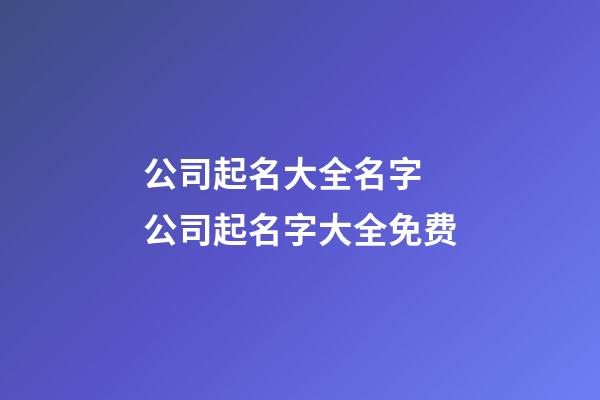 公司起名大全名字
公司起名字大全免费